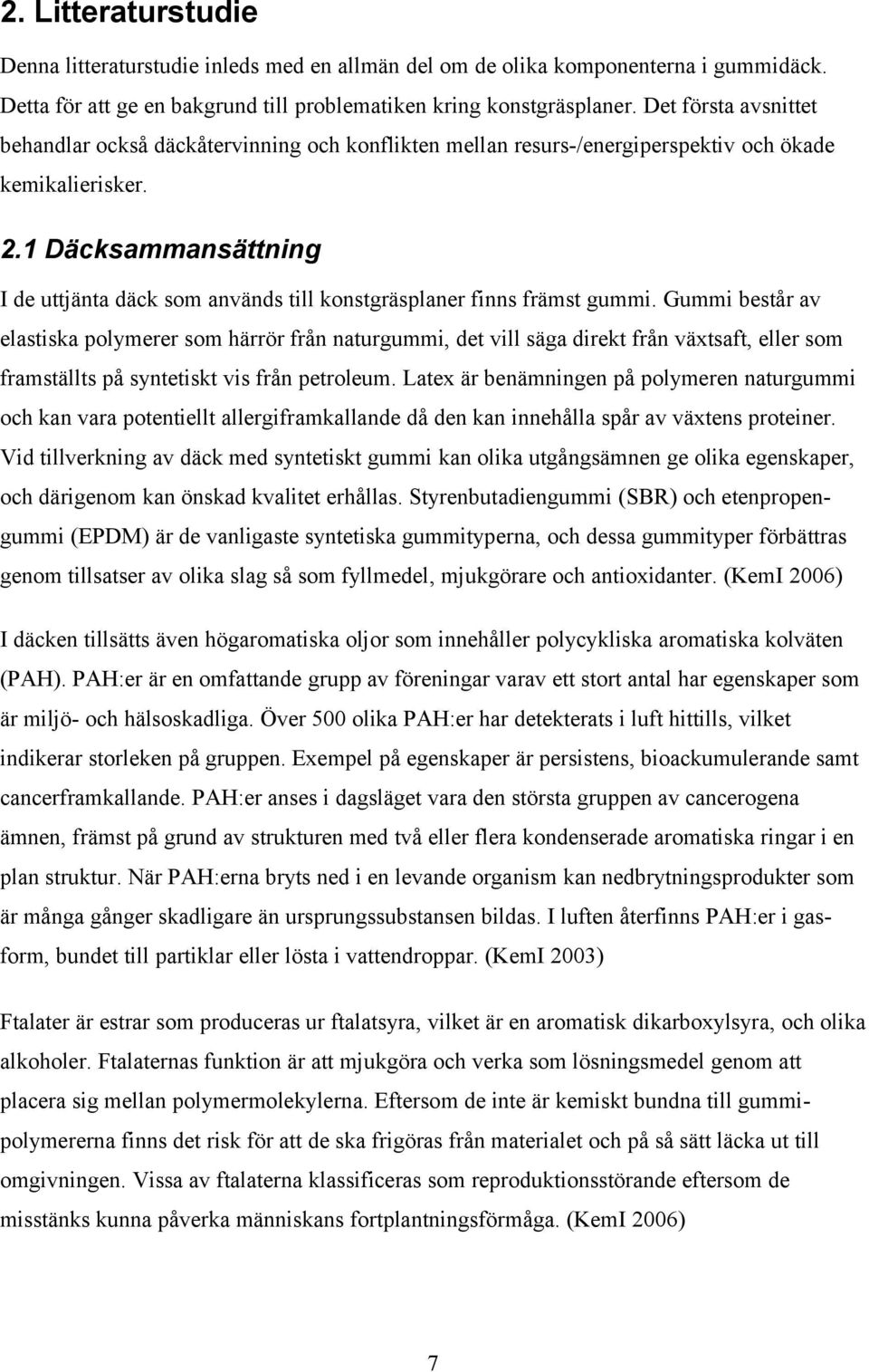 2. Litteraturstudie

Denna litteraturstudie inleds med en allmän del om de olika komponenterna i gummidäck. Detta för att ge en bakgrund till problematiken kring konstgräsplaner. Det första avsnittet behandlar också däckåtervinning och konflikten mellan resurs-/energiperspektiv och ökade kemikalierisker.

2.1 Däcksammansättning

I de uttjänta däck som används till konstgräsplaner finns främst gummi. Gummi består av elastiska polymerer som härrör från naturgummi, det vill säga direkt från växtsaft, eller som framställts på syntetiskt vis från petroleum. Latex är benämningen på polymeren naturgummi och kan vara potentiellt allergiframkallande då den kan innehålla spår av växtens proteiner. Vid tillverkning av däck med syntetiskt gummi kan olika utgångsämnen ge olika egenskaper, och därigenom kan önskad kvalitet erhållas. Styrenbutadiengummi (SBR) och etenpropengummi (EPDM) är de vanligaste syntetiska gummityperna, och dessa gummityper förbättras genom tillsatser av olika slag så som fyllmedel, mjukgörare och antioxidanter. (KemI 2006)

I däcken tillsätts även högaromatiska oljor som innehåller polycykliska aromatiska kolväten (PAH). PAH:er är en omfattande grupp av föreningar varav ett stort antal har egenskaper som är miljö- och hälsoskadliga. Över 500 olika PAH:er har detekterats i luft hittills, vilket indikerar storleken på gruppen. Exempel på egenskaper är persistens, bioackumulerande samt cancerframkallande. PAH:er anses i dagsläget vara den största gruppen av cancerogena ämnen, främst på grund av strukturen med två eller flera kondenserade aromatiska ringar i en plan struktur. När PAH:erna bryts ned i en levande organism kan nedbrytningsprodukter som är många gånger skadligare än ursprungssubstansen bildas. I luften återfinns PAH:er i gasform, bundet till partiklar eller lösta i vattendroppar. (KemI 2003)

Ftalater är estrar som produceras ur ftalatsyra, vilket är en aromatisk dikarboxylsyra, och olika alkoholer. Ftalaternas funktion är att mjukgöra och verka som lösningsmedel genom att placera sig mellan polymermolekylerna. Eftersom de inte är kemiskt bundna till gummipolymererna finns det risk för att de ska frigöras från materialet och på så sätt läcka ut till omgivningen. Vissa av ftalaterna klassificeras som reproduktionsstörande eftersom de misstänks kunna påverka människans fortplantningsförmåga. (KemI 2006)

7